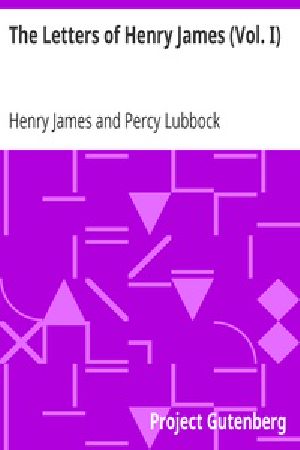 The Letters of Henry James (Vol. I)

Henry James and Percy Lubbock

Project Gutenberg